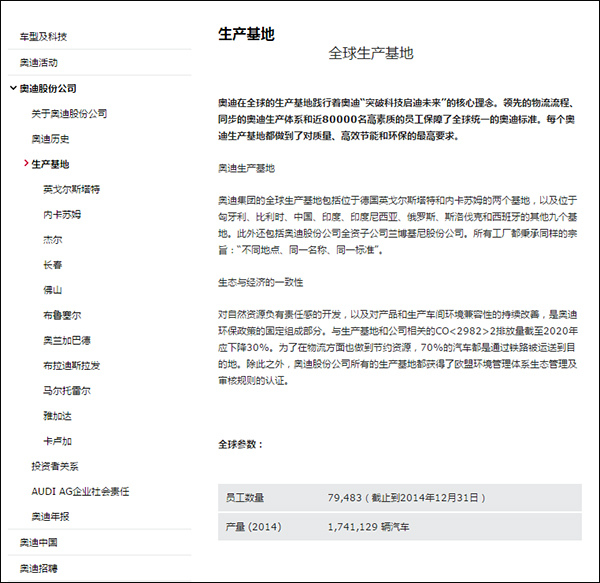 车型及科技

奥迪活动

奥迪股份公司

关于奥迪股份公司

奥迪历史

生产基地

英戈尔斯塔特

内卡苏姆

杰尔

长春

佛山

布鲁塞尔

奥兰加巴德

布拉迪斯拉发

马尔托雷尔

雅加达

卡卢加

投资者关系

AUDI AG企业社会责任

奥迪年报

奥迪中国

奥迪招聘

生产基地

全球生产基地

奥迪在全球的生产基地践行着奥迪“突破科技启迪未来”的核心理念。领先的物流流程、同步的奥迪生产体系和近80000名高素质的员工保障了全球统一的奥迪标准。每个奥迪生产基地都做到了对质量、高效节能和环保的最高要求。

奥迪生产基地

奥迪集团的全球生产基地包括位于德国英戈尔斯塔特和内卡苏姆的两个基地，以及位于匈牙利、比利时、中国、印度、印度尼西亚、俄罗斯、斯洛伐克和西班牙的其他九个基地。此外还包括奥迪股份公司全资子公司兰博基尼股份公司。所有工厂都秉承同样的宗旨：“不同地点、同一名称、同一标准”。

生态与经济的一致性

对自然资源负有责任感的开发，以及对产品和生产车间环境兼容性的持续改善，是奥迪环保政策的固定组成部分。与生产基地和公司相关的CO<2982>2排放量截至2020年应下降30%。为了在物流方面也做到节约资源，70%的汽车都是通过铁路被运送到目的地。除此之外，奥迪股份公司所有的生产基地都获得了欧盟环境管理体系生态管理及审核规则的认证。

全球参数：

| 员工数量 | 79,483（截止到2014年12月31日） |
|---|---|
| 产量 (2014) | 1,741,129 辆汽车 |